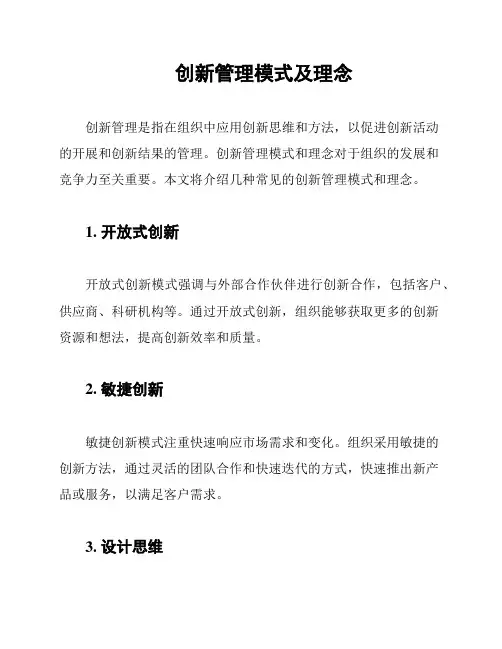 创新管理模式及理念

创新管理是指在组织中应用创新思维和方法，以促进创新活动的开展和创新结果的管理。创新管理模式和理念对于组织的发展和竞争力至关重要。本文将介绍几种常见的创新管理模式和理念。

1. 开放式创新

开放式创新模式强调与外部合作伙伴进行创新合作，包括客户、供应商、科研机构等。通过开放式创新，组织能够获取更多的创新资源和想法，提高创新效率和质量。

2. 敏捷创新

敏捷创新模式注重快速响应市场需求和变化。组织采用敏捷的创新方法，通过灵活的团队合作和快速迭代的方式，快速推出新产品或服务，以满足客户需求。

3. 设计思维